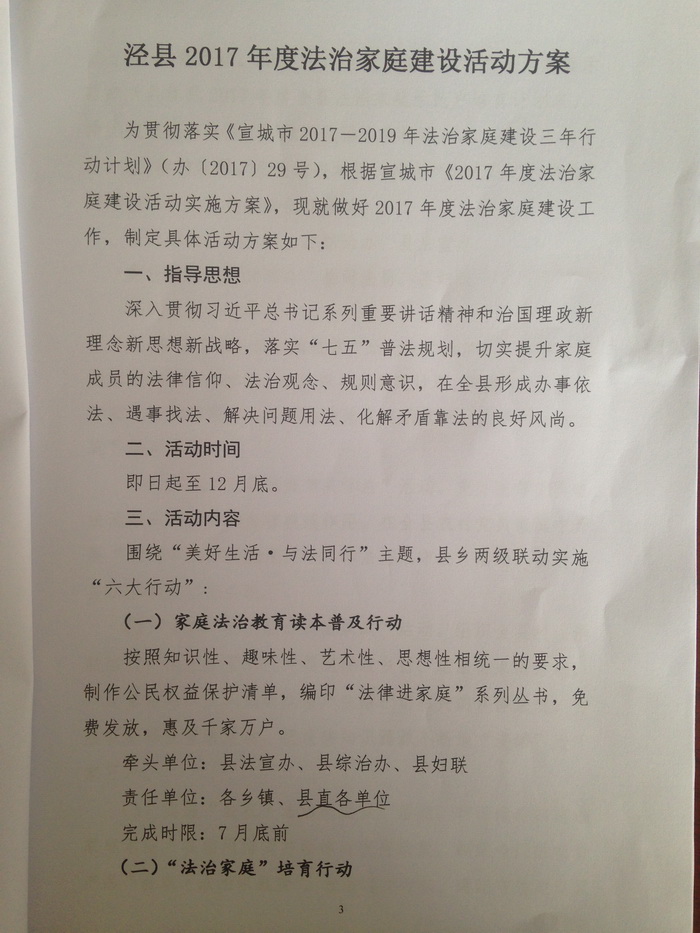 泾县 2017 年度法治家庭建设活动方案

为贯彻落实《宣城市 2017—2019 年法治家庭建设三年行动计划》（办〔2017〕29 号），根据宣城市《2017 年度法治家庭建设活动实施方案》，现就做好 2017 年度法治家庭建设工作，制定具体活动方案如下：

一、指导思想

深入贯彻习近平总书记系列重要讲话精神和治国理政新理念新思想新战略，落实“七五”普法规划，切实提升家庭成员的法律信仰、法治观念、规则意识，在全县形成办事依法、遇事找法、解决问题用法、化解矛盾靠法的良好风尚。

二、活动时间

即日起至 12 月底。

三、活动内容

围绕“美好生活·与法同行”主题，县乡两级联动实施“六大行动”：

（一）家庭法治教育读本普及行动

按照知识性、趣味性、艺术性、思想性相统一的要求，制作公民权益保护清单，编印“法律进家庭”系列丛书，免费发放，惠及千家万户。

牵头单位：县法宣办、县综治办、县妇联

责任单位：各乡镇、县直各单位

完成时限：7 月底前

（二）“法治家庭”培育行动

3